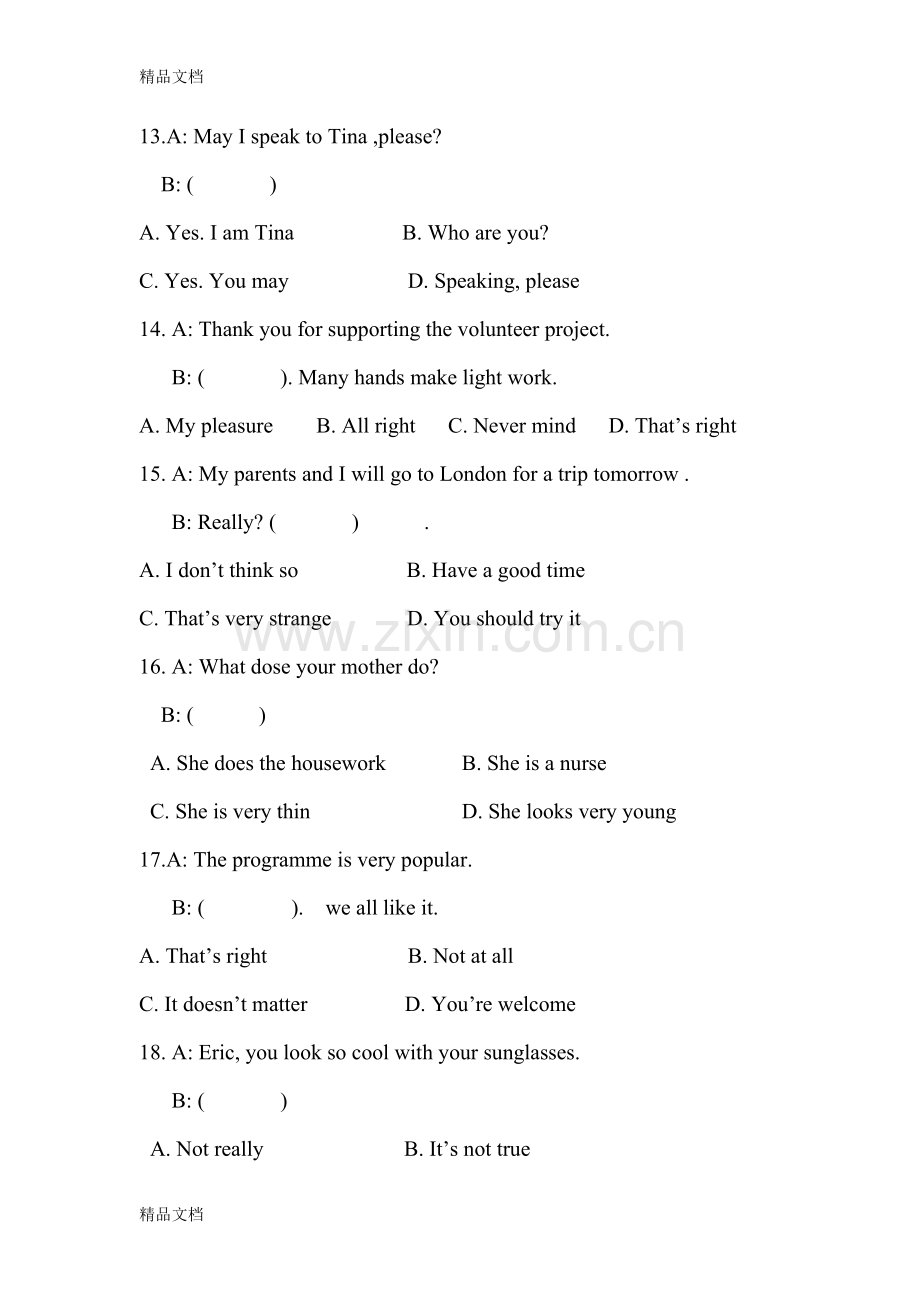 精品文档

13.A: May I speak to Tina ,please?

B: (        )

A. Yes. I am Tina    B. Who are you?

C. Yes. You may    D. Speaking, please

14. A: Thank you for supporting the volunteer project.

B: (        ). Many hands make light work.

A. My pleasure    B. All right    C. Never mind    D. That's right

15. A: My parents and I will go to London for a trip tomorrow .

B: Really? (        )    .

A. I don't think so    B. Have a good time

C. That's very strange    D. You should try it

16. A: What dose your mother do?

B: (        )

A. She does the housework    B. She is a nurse

C. She is very thin    D. She looks very young

17.A: The programme is very popular.

B: (        ).  we all like it.

A. That's right    B. Not at all

C. It doesn't matter    D. You're welcome

18. A: Eric, you look so cool with your sunglasses.

B: (        )

A. Not really    B. It's not true

精品文档

www.zixin.com.cn